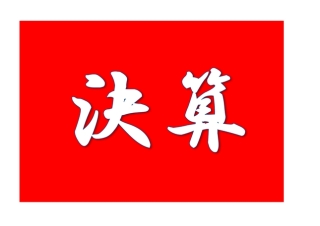 決算